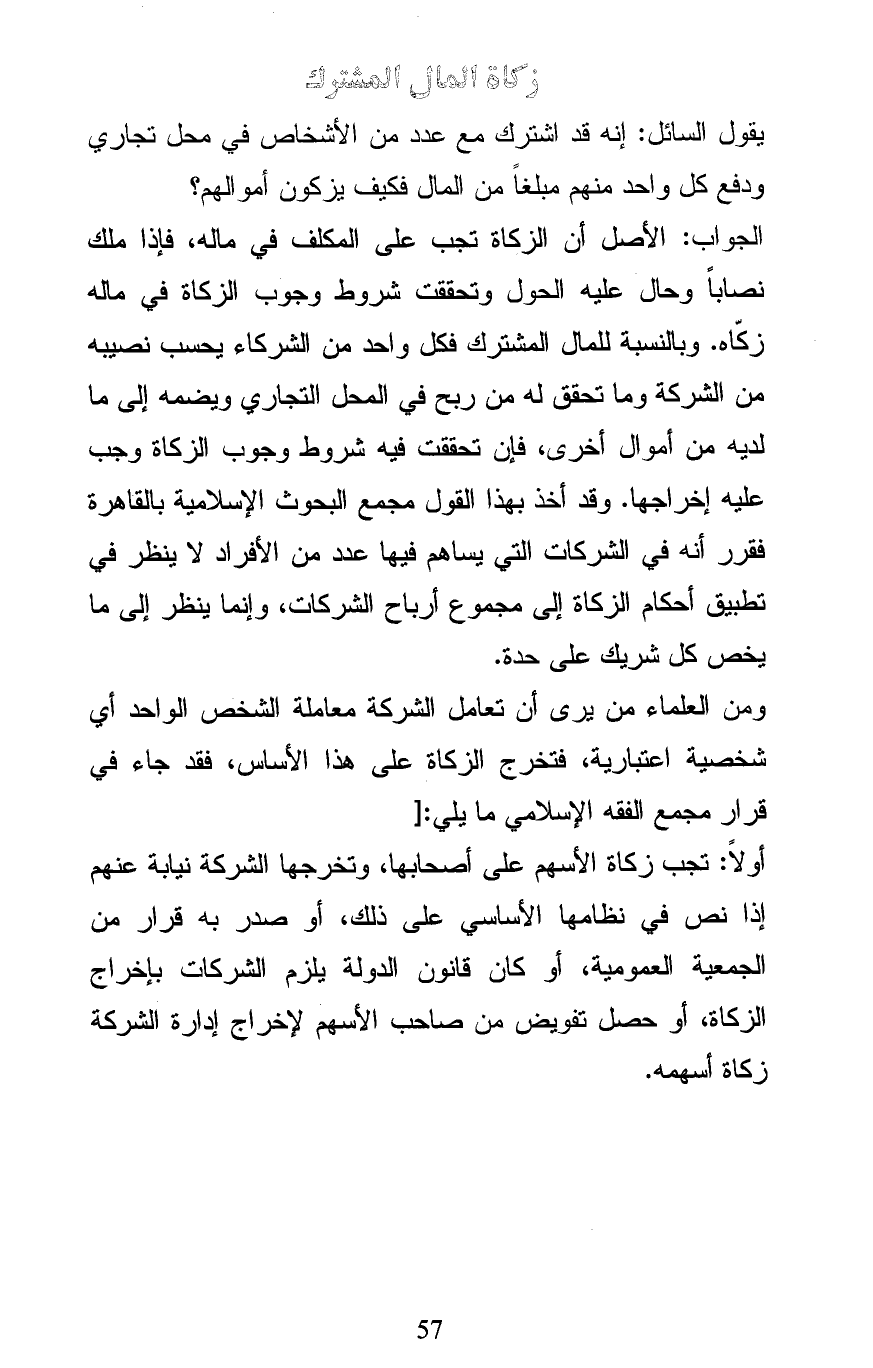 زكاة المال المشترك

يقول السائل: إنه قد اشترك مع عدد من الأشخاص في محل تجاري ودفع كل واحد منهم مبلغاً من المال فكيف يزكون أموالهم؟

الجواب: الأصل أن الزكاة تجب على المكلف في ماله، فإذا ملك نصاباً وحال عليه الحول وتحققت شروط وجوب الزكاة في ماله زكّاه. وبالنسبة للمال المشترك فكل واحد من الشركاء يحسب نصيبه من الشركة وما تحقق له من ربح في المحل التجاري ويضمه إلى ما لديه من أموال أخرى، فإن تحققت فيه شروط وجوب الزكاة وجب عليه إخراجها. وقد أخذ بهذا القول مجمع البحوث الإسلامية بالقاهرة فقرر أنه في الشركات التي يساهم فيها عدد من الأفراد لا ينظر في تطبيق أحكام الزكاة إلى مجموع أرباح الشركات، وإنما ينظر إلى ما يخص كل شريك على حدة.

ومن العلماء من يرى أن تعامل الشركة معاملة الشخص الواحد أي شخصية اعتبارية، فتخرج الزكاة على هذا الأساس، فقد جاء في قرار مجمع الفقه الإسلامي ما يلي:[

أولاً: تجب زكاة الأسهم على أصحابها، وتخرجها الشركة نيابة عنهم إذا نص في نظامها الأساسي على ذلك، أو صدر به قرار من الجمعية العمومية، أو كان قانون الدولة يلزم الشركات بإخراج الزكاة، أو حصل تفويض من صاحب الأسهم لإخراج إدارة الشركة زكاة أسهمه.

57